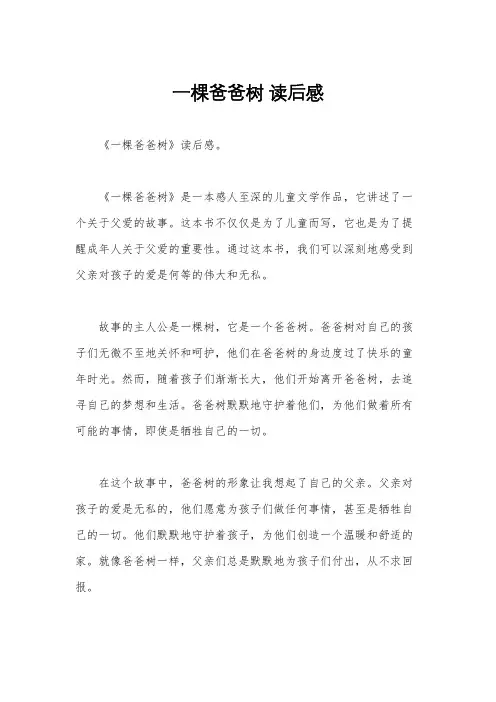 一棵爸爸树 读后感

《一棵爸爸树》读后感。

《一棵爸爸树》是一本感人至深的儿童文学作品，它讲述了一个关于父爱的故事。这本书不仅仅是为了儿童而写，它也是为了提醒成年人关于父爱的重要性。通过这本书，我们可以深刻地感受到父亲对孩子的爱是何等的伟大和无私。

故事的主人公是一棵树，它是一个爸爸树。爸爸树对自己的孩子们无微不至地关怀和呵护，他们在爸爸树的身边度过了快乐的童年时光。然而，随着孩子们渐渐长大，他们开始离开爸爸树，去追寻自己的梦想和生活。爸爸树默默地守护着他们，为他们做着所有可能的事情，即使是牺牲自己的一切。

在这个故事中，爸爸树的形象让我想起了自己的父亲。父亲对孩子的爱是无私的，他们愿意为孩子们做任何事情，甚至是牺牲自己的一切。他们默默地守护着孩子，为他们创造一个温暖和舒适的家。就像爸爸树一样，父亲们总是默默地为孩子们付出，从不求回报。